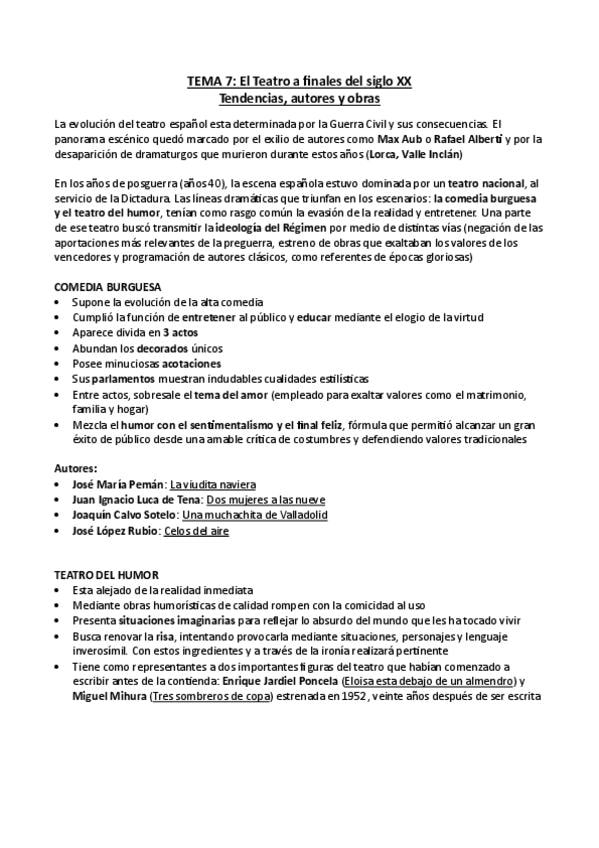 TEMA 7: El Teatro a finales del siglo XX
Tendencias, autores y obras

La evolución del teatro español esta determinada por la Guerra Civil y sus consecuencias. El panorama escénico quedó marcado por el exilio de autores como Max Aub o Rafael Alberti y por la desaparición de dramaturgos que murieron durante estos años (Lorca, Valle Inclán)

En los años de posguerra (años 40), la escena española estuvo dominada por un teatro nacional, al servicio de la Dictadura. Las líneas dramáticas que triunfan en los escenarios: la comedia burguesa y el teatro del humor, tenían como rasgo común la evasión de la realidad y entretener. Una parte de ese teatro buscó transmitir la ideología del Régimen por medio de distintas vías (negación de las aportaciones más relevantes de la preguerra, estreno de obras que exaltaban los valores de los vencedores y programación de autores clásicos, como referentes de épocas gloriosas)

COMEDIA BURGUESA
• Supone la evolución de la alta comedia
• Cumplió la función de entretener al público y educar mediante el elogio de la virtud
• Aparece divida en 3 actos
• Abundan los decorados únicos
• Posee minuciosas acotaciones
• Sus parlamentos muestran indudables cualidades estilísticas
• Entre actos, sobresale el tema del amor (empleado para exaltar valores como el matrimonio, familia y hogar)
• Mezcla el humor con el sentimentalismo y el final feliz, fórmula que permitió alcanzar un gran éxito de público desde una amable crítica de costumbres y defendiendo valores tradicionales

Autores:
• José María Pemán: La viudita naviera
• Juan Ignacio Luca de Tena: Dos mujeres a las nueve
• Joaquín Calvo Sotelo: Una muchachita de Valladolid
• José López Rubio: Celos del aire

TEATRO DEL HUMOR
• Esta alejado de la realidad inmediata
• Mediante obras humorísticas de calidad rompen con la comicidad al uso
• Presenta situaciones imaginarias para reflejar lo absurdo del mundo que les ha tocado vivir
• Busca renovar la risa, intentando provocarla mediante situaciones, personajes y lenguaje inverosímil. Con estos ingredientes y a través de la ironía realizará pertinente
• Tiene como representantes a dos importantes figuras del teatro que habían comenzado a escribir antes de la contienda: Enrique Jardiel Poncela (Eloisa esta debajo de un almendro) y Miguel Mihura (Tres sombreros de copa) estrenada en 1952, veinte años después de ser escrita